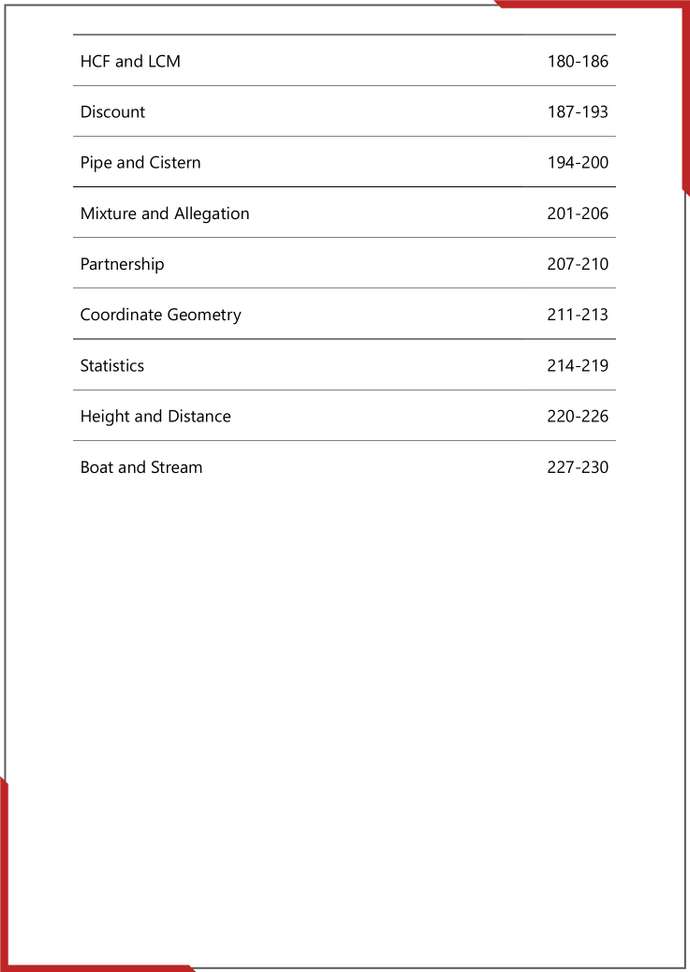 | | |
|---|---|
| HCF and LCM | 180-186 |
| Discount | 187-193 |
| Pipe and Cistern | 194-200 |
| Mixture and Allegation | 201-206 |
| Partnership | 207-210 |
| Coordinate Geometry | 211-213 |
| Statistics | 214-219 |
| Height and Distance | 220-226 |
| Boat and Stream | 227-230 |